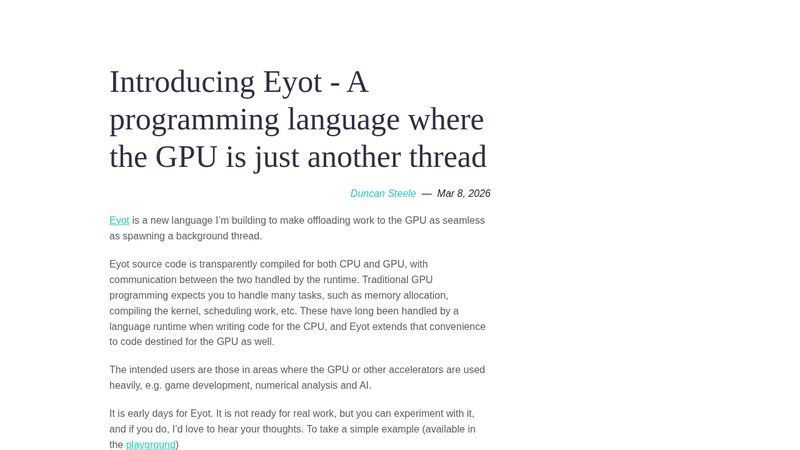 Introducing Eyot - A programming language where the GPU is just another thread

Duncan Steele — Mar 8, 2026

Eyot is a new language I'm building to make offloading work to the GPU as seamless as spawning a background thread.

Eyot source code is transparently compiled for both CPU and GPU, with communication between the two handled by the runtime. Traditional GPU programming expects you to handle many tasks, such as memory allocation, compiling the kernel, scheduling work, etc. These have long been handled by a language runtime when writing code for the CPU, and Eyot extends that convenience to code destined for the GPU as well.

The intended users are those in areas where the GPU or other accelerators are used heavily, e.g. game development, numerical analysis and AI.

It is early days for Eyot. It is not ready for real work, but you can experiment with it, and if you do, I'd love to hear your thoughts. To take a simple example (available in the playground)